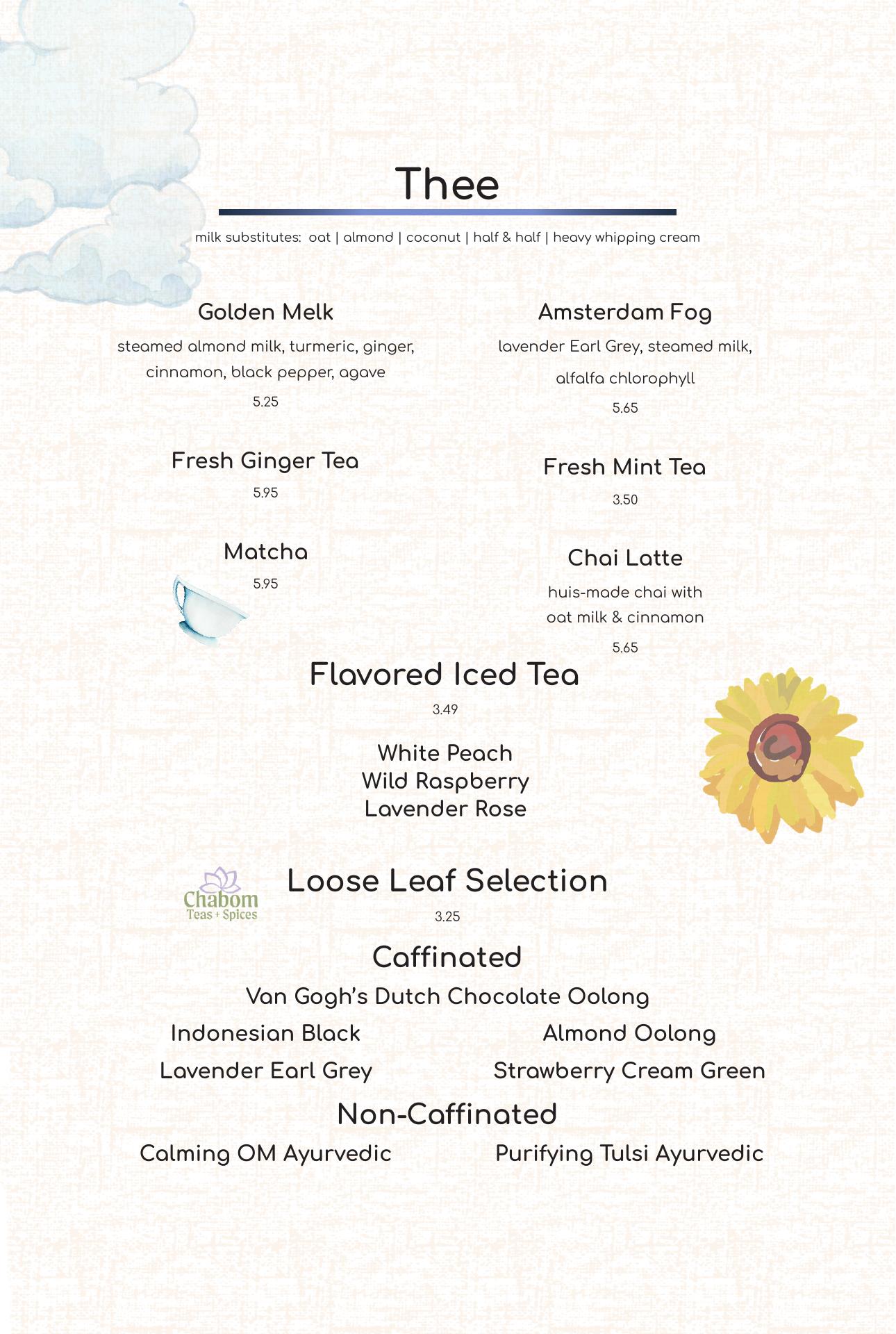 Thee

milk substitutes: oat | almond | coconut | half & half | heavy whipping cream

Golden Melk
steamed almond milk, turmeric, ginger, cinnamon, black pepper, agave
5.25

Fresh Ginger Tea
5.95

Matcha
5.95

Amsterdam Fog
lavender Earl Grey, steamed milk, alfalfa chlorophyll
5.65

Fresh Mint Tea
3.50

Chai Latte
huis-made chai with oat milk & cinnamon
5.65

Flavored Iced Tea
3.49

White Peach
Wild Raspberry
Lavender Rose

Chabom
Teas + Spices

Loose Leaf Selection
3.25

Caffinated

Van Gogh's Dutch Chocolate Oolong

Indonesian Black

Lavender Earl Grey

Almond Oolong

Strawberry Cream Green

Non-Caffinated

Calming OM Ayurvedic

Purifying Tulsi Ayurvedic